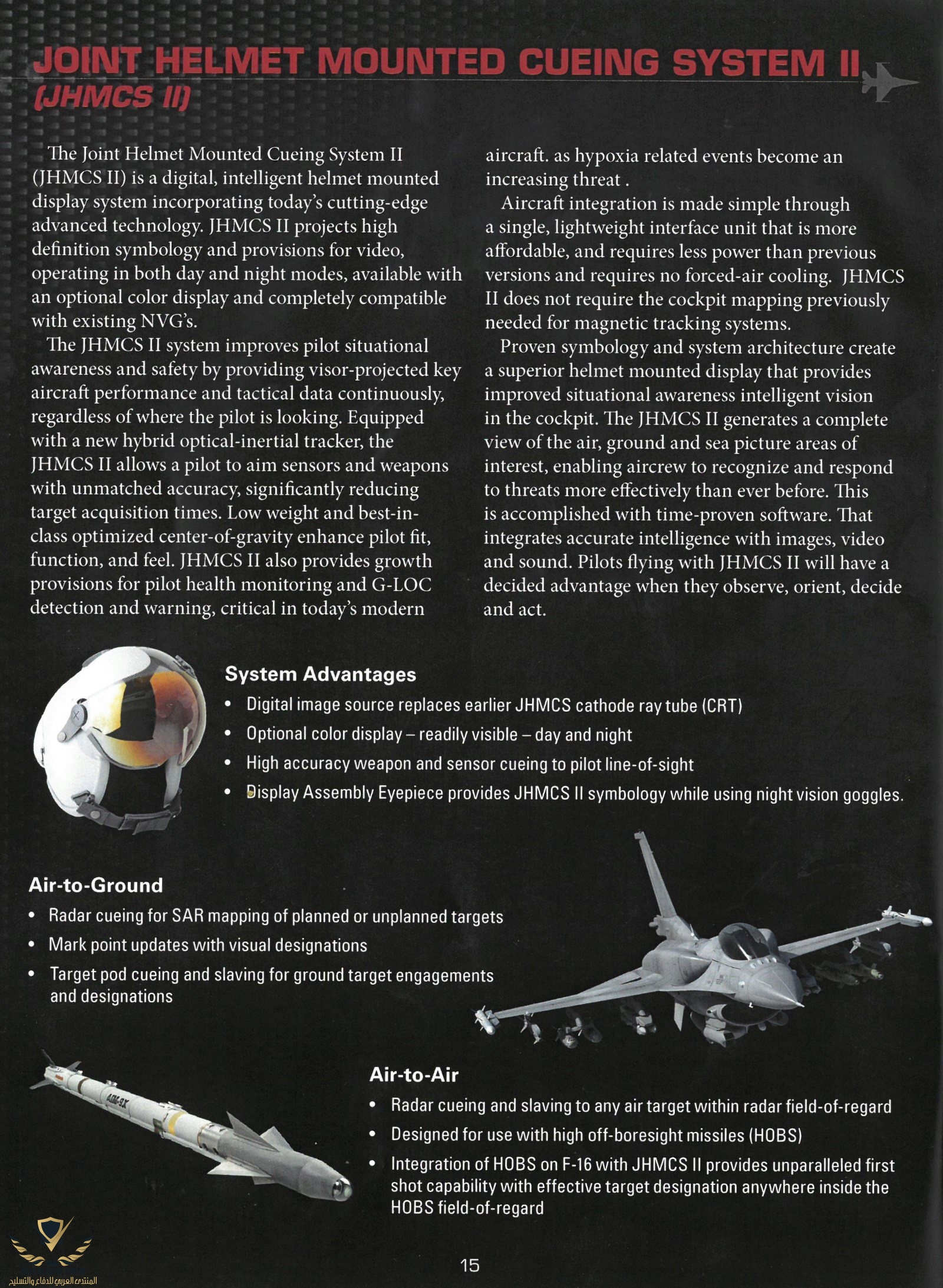 JOINT HELMET MOUNTED CUEING SYSTEM II
(JHMCS II)

The Joint Helmet Mounted Cueing System II (JHMCS II) is a digital, intelligent helmet mounted display system incorporating today's cutting-edge advanced technology. JHMCS II projects high definition symbology and provisions for video, operating in both day and night modes, available with an optional color display and completely compatible with existing NVG's.

The JHMCS II system improves pilot situational awareness and safety by providing visor-projected key aircraft performance and tactical data continuously, regardless of where the pilot is looking. Equipped with a new hybrid optical-inertial tracker, the JHMCS II allows a pilot to aim sensors and weapons with unmatched accuracy, significantly reducing target acquisition times. Low weight and best-in-class optimized center-of-gravity enhance pilot fit, function, and feel. JHMCS II also provides growth provisions for pilot health monitoring and G-LOC detection and warning, critical in today's modern aircraft. as hypoxia related events become an increasing threat .

Aircraft integration is made simple through a single, lightweight interface unit that is more affordable, and requires less power than previous versions and requires no forced-air cooling. JHMCS II does not require the cockpit mapping previously needed for magnetic tracking systems.

Proven symbology and system architecture create a superior helmet mounted display that provides improved situational awareness intelligent vision in the cockpit. The JHMCS II generates a complete view of the air, ground and sea picture areas of interest, enabling aircrew to recognize and respond to threats more effectively than ever before. This is accomplished with time-proven software. That integrates accurate intelligence with images, video and sound. Pilots flying with JHMCS II will have a decided advantage when they observe, orient, decide and act.

System Advantages
• Digital image source replaces earlier JHMCS cathode ray tube (CRT)
• Optional color display – readily visible – day and night
• High accuracy weapon and sensor cueing to pilot line-of-sight
• Display Assembly Eyepiece provides JHMCS II symbology while using night vision goggles.

Air-to-Ground
• Radar cueing for SAR mapping of planned or unplanned targets
• Mark point updates with visual designations
• Target pod cueing and slaving for ground target engagements and designations

AIM-9X

Air-to-Air
• Radar cueing and slaving to any air target within radar field-of-regard
• Designed for use with high off-boresight missiles (HOBS)
• Integration of HOBS on F-16 with JHMCS II provides unparalleled first shot capability with effective target designation anywhere inside the HOBS field-of-regard

15

المنتدى العربي للدفاع والتسليح